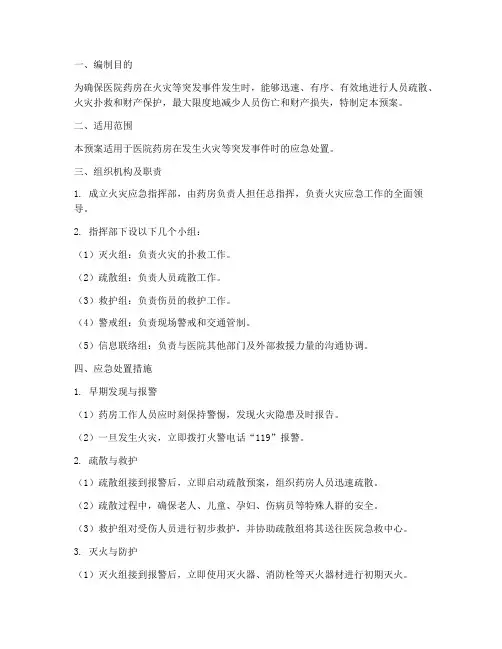 一、编制目的

为确保医院药房在火灾等突发事件发生时，能够迅速、有序、有效地进行人员疏散、火灾扑救和财产保护，最大限度地减少人员伤亡和财产损失，特制定本预案。

二、适用范围

本预案适用于医院药房在发生火灾等突发事件时的应急处置。

三、组织机构及职责

1. 成立火灾应急指挥部，由药房负责人担任总指挥，负责火灾应急工作的全面领导。

2. 指挥部下设以下几个小组：

（1）灭火组：负责火灾的扑救工作。

（2）疏散组：负责人员疏散工作。

（3）救护组：负责伤员的救护工作。

（4）警戒组：负责现场警戒和交通管制。

（5）信息联络组：负责与医院其他部门及外部救援力量的沟通协调。

四、应急处置措施

1. 早期发现与报警

（1）药房工作人员应时刻保持警惕，发现火灾隐患及时报告。

（2）一旦发生火灾，立即拨打火警电话“119”报警。

2. 疏散与救护

（1）疏散组接到报警后，立即启动疏散预案，组织药房人员迅速疏散。

（2）疏散过程中，确保老人、儿童、孕妇、伤病员等特殊人群的安全。

（3）救护组对受伤人员进行初步救护，并协助疏散组将其送往医院急救中心。

3. 灭火与防护

（1）灭火组接到报警后，立即使用灭火器、消防栓等灭火器材进行初期灭火。